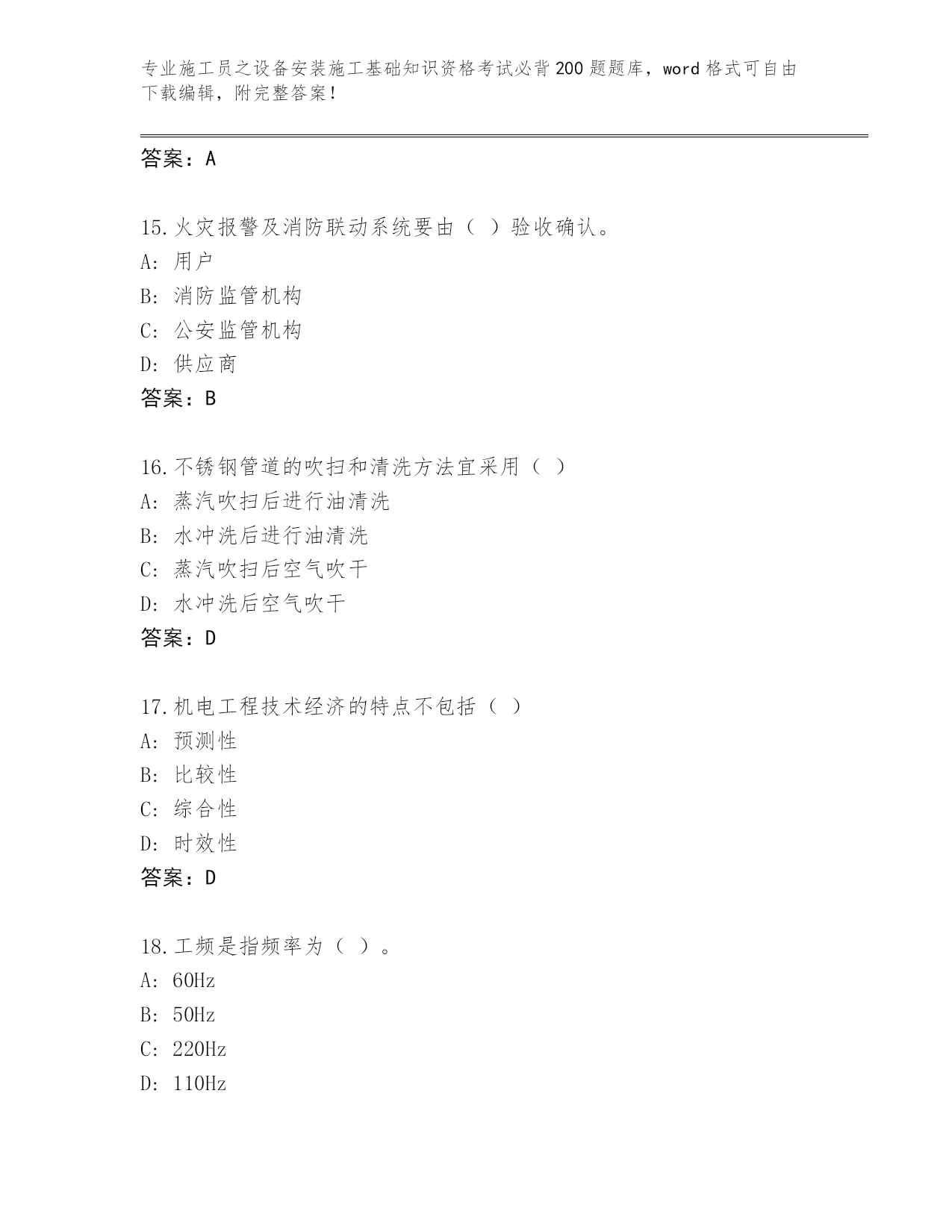 专业施工员之设备安装施工基础知识资格考试必背200题题库，word格式可自由下载编辑，附完整答案！

答案：A

15.火灾报警及消防联动系统要由（ ）验收确认。
A：用户
B：消防监管机构
C：公安监管机构
D：供应商
答案：B

16.不锈钢管道的吹扫和清洗方法宜采用（ ）
A：蒸汽吹扫后进行油清洗
B：水冲洗后进行油清洗
C：蒸汽吹扫后空气吹干
D：水冲洗后空气吹干
答案：D

17.机电工程技术经济的特点不包括（ ）
A：预测性
B：比较性
C：综合性
D：时效性
答案：D

18.工频是指频率为（ ）。
A：60Hz
B：50Hz
C：220Hz
D：110Hz